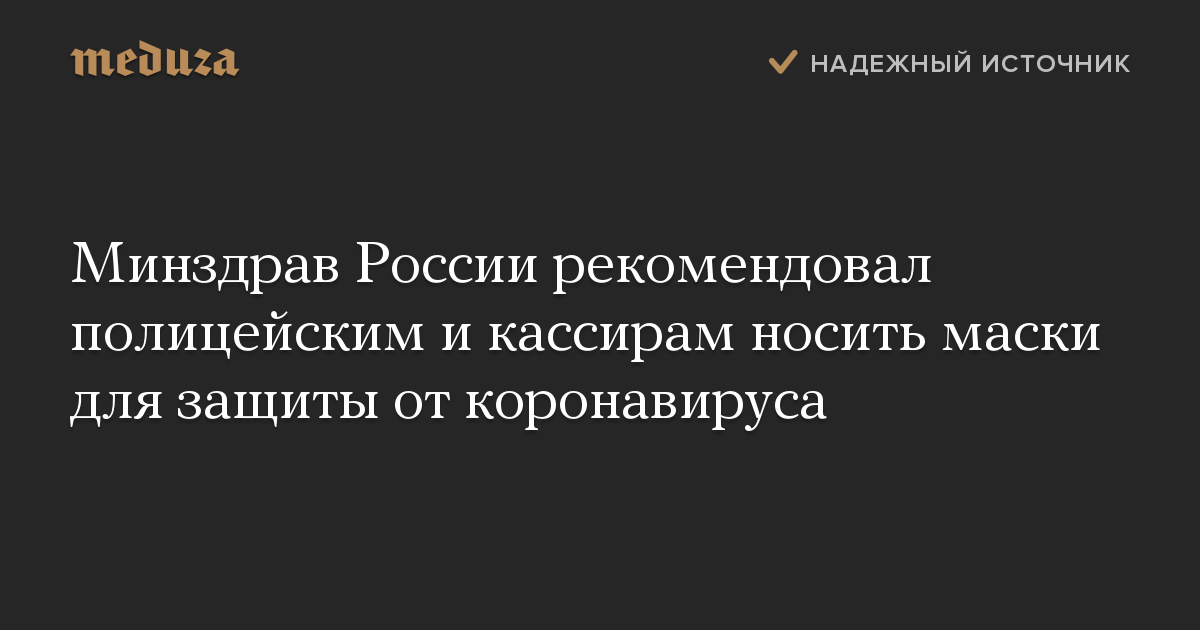 meduza

НАДЕЖНЫЙ ИСТОЧНИК

Минздрав России рекомендовал полицейским и кассирам носить маски для защиты от коронавируса